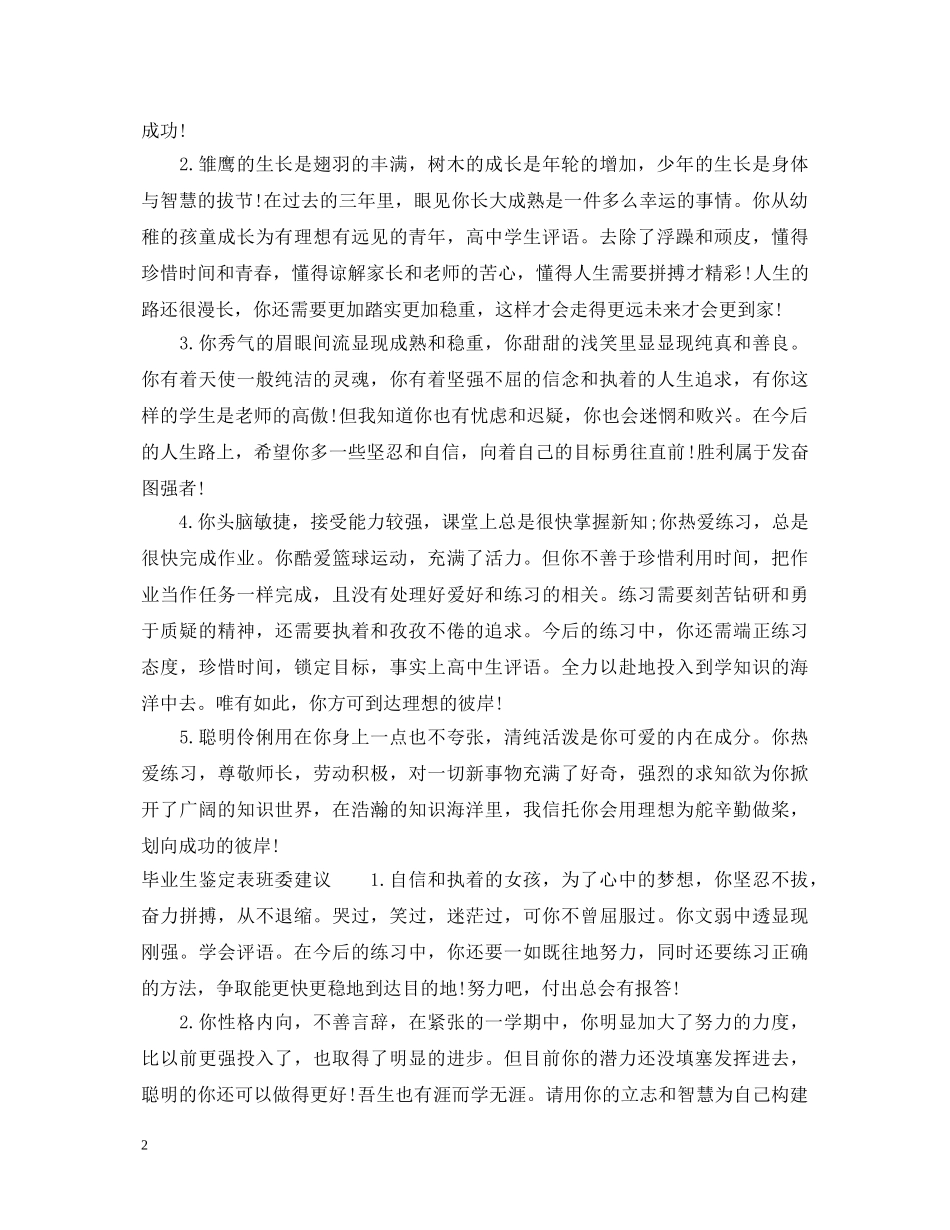 成功!

2.雏鹰的生长是翅羽的丰满，树木的成长是年轮的增加，少年的生长是身体与智慧的拔节!在过去的三年里，眼见你长大成熟是一件多么幸运的事情。你从幼稚的孩童成长为有理想有远见的青年，高中学生评语。去除了浮躁和顽皮，懂得珍惜时间和青春，懂得谅解家长和老师的苦心，懂得人生需要拼搏才精彩!人生的路还很漫长，你还需要更加踏实更加稳重，这样才会走得更远未来才会更到家!

3.你秀气的眉眼间流显现成熟和稳重，你甜甜的浅笑里显显现纯真和善良。你有着天使一般纯洁的灵魂，你有着坚强不屈的信念和执着的人生追求，有你这样的学生是老师的高傲!但我知道你也有忧虑和迟疑，你也会迷惘和败兴。在今后的人生路上，希望你多一些坚忍和自信，向着自己的目标勇往直前!胜利属于发奋图强者!

4.你头脑敏捷，接受能力较强，课堂上总是很快掌握新知;你热爱练习，总是很快完成作业。你酷爱篮球运动，充满了活力。但你不善于珍惜利用时间，把作业当作任务一样完成，且没有处理好爱好和练习的相关。练习需要刻苦钻研和勇于质疑的精神，还需要执着和孜孜不倦的追求。今后的练习中，你还需端正练习态度，珍惜时间，锁定目标，事实上高中生评语。全力以赴地投入到学知识的海洋中去。唯有如此，你方可到达理想的彼岸!

5.聪明伶俐用在你身上一点也不夸张，清纯活泼是你可爱的内在成分。你热爱练习，尊敬师长，劳动积极，对一切新事物充满了好奇，强烈的求知欲为你掀开了广阔的知识世界，在浩瀚的知识海洋里，我信托你会用理想为舵辛勤做桨，划向成功的彼岸!

毕业生鉴定表班委建议　　1.自信和执着的女孩，为了心中的梦想，你坚忍不拔，奋力拼搏，从不退缩。哭过，笑过，迷茫过，可你不曾屈服过。你文弱中透显现刚强。学会评语。在今后的练习中，你还要一如既往地努力，同时还要练习正确的方法，争取能更快更稳地到达目的地!努力吧，付出总会有报答!

2.你性格内向，不善言辞，在紧张的一学期中，你明显加大了努力的力度，比以前更强投入了，也取得了明显的进步。但目前你的潜力还没填塞发挥进去，聪明的你还可以做得更好!吾生也有涯而学无涯。请用你的立志和智慧为自己构建

2